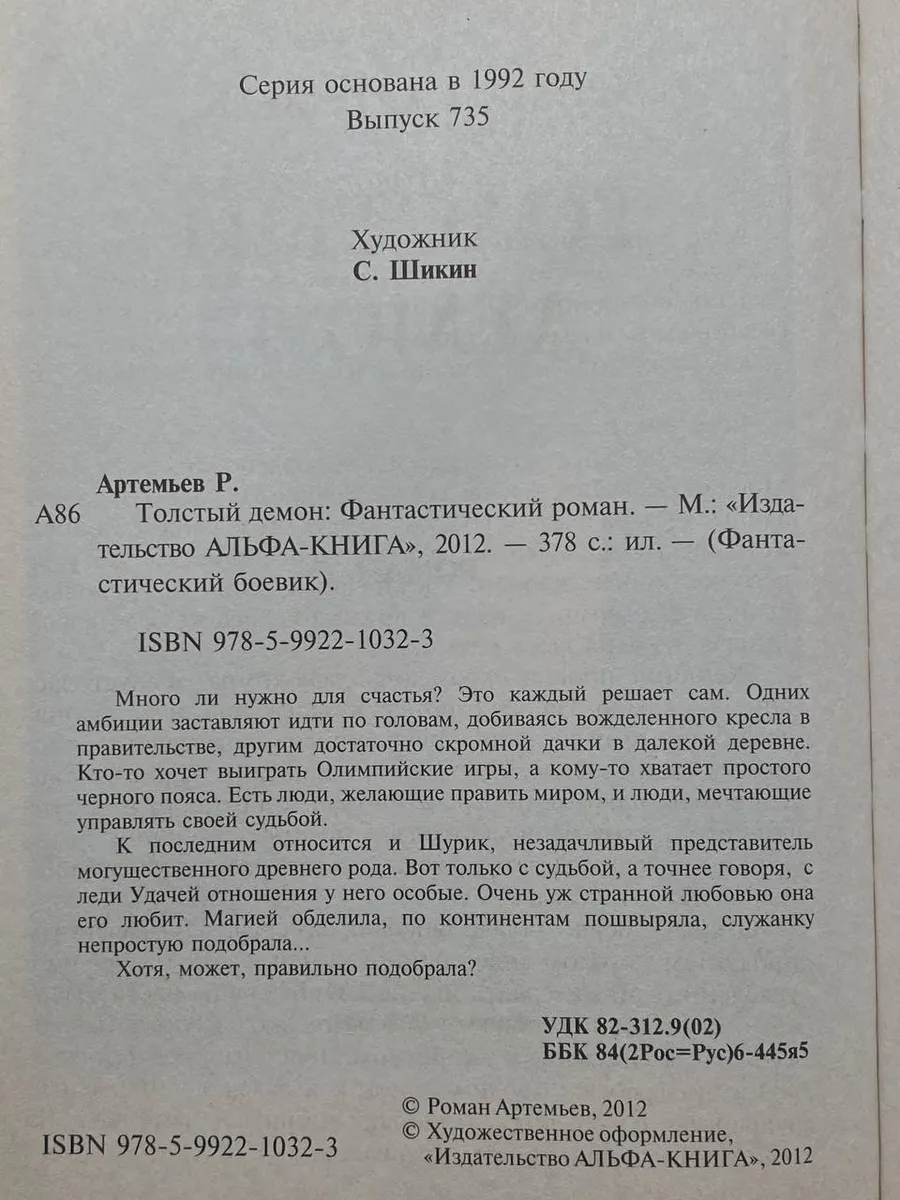 Серия основана в 1992 году
Выпуск 735

Художник
С. Шикин

Артемьев Р.
А86 Толстый демон: Фантастический роман. — М.: «Издательство АЛЬФА-КНИГА», 2012. — 378 с.: ил. — (Фантастический боевик).

ISBN 978-5-9922-1032-3

Много ли нужно для счастья? Это каждый решает сам. Одних амбиции заставляют идти по головам, добиваясь вожделенного кресла в правительстве, другим достаточно скромной дачки в далекой деревне. Кто-то хочет выиграть Олимпийские игры, а кому-то хватает простого черного пояса. Есть люди, желающие править миром, и люди, мечтающие управлять своей судьбой.

К последним относится и Шурик, незадачливый представитель могущественного древнего рода. Вот только с судьбой, а точнее говоря, с леди Удачей отношения у него особые. Очень уж странной любовью она его любит. Магией обделила, по континентам пошвыряла, служанку непростую подобрала...

Хотя, может, правильно подобрала?

УДК 82-312.9(02)
ББК 84(2Рос=Рус)6-445я5

ISBN 978-5-9922-1032-3

© Роман Артемьев, 2012
© Художественное оформление, «Издательство АЛЬФА-КНИГА», 2012